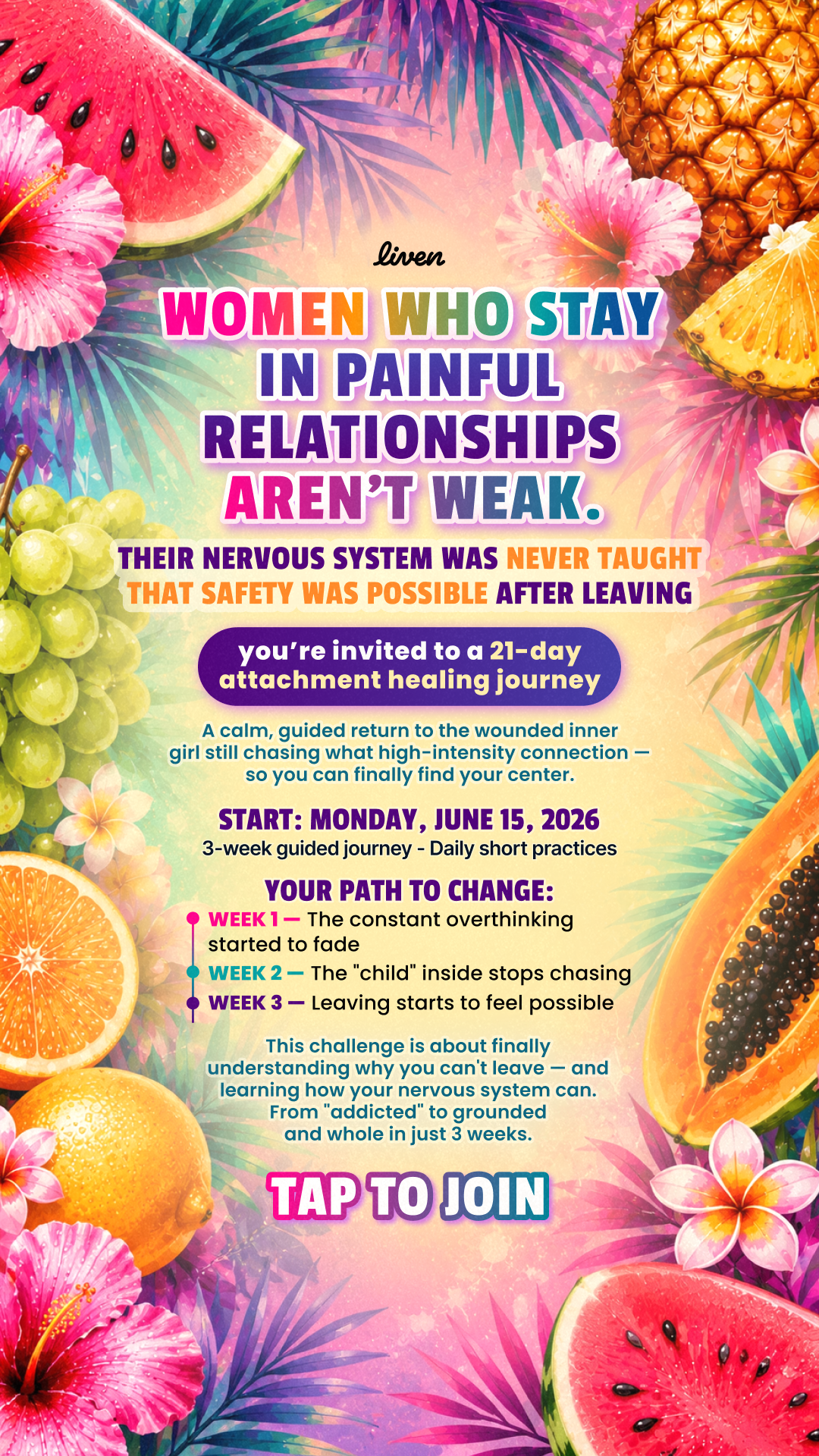 liven

WOMEN WHO STAY IN PAINFUL RELATIONSHIPS AREN'T WEAK.

THEIR NERVOUS SYSTEM WAS NEVER TAUGHT THAT SAFETY WAS POSSIBLE AFTER LEAVING

you're invited to a 21-day attachment healing journey

A calm, guided return to the wounded inner girl still chasing what high-intensity connection — so you can finally find your center.

START: MONDAY, JUNE 15, 2026
3-week guided journey - Daily short practices

YOUR PATH TO CHANGE:
WEEK 1 — The constant overthinking started to fade
WEEK 2 — The "child" inside stops chasing
WEEK 3 — Leaving starts to feel possible

This challenge is about finally understanding why you can't leave — and learning how your nervous system can. From "addicted" to grounded and whole in just 3 weeks.

TAP TO JOIN